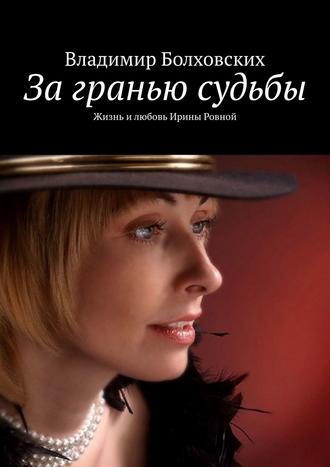 Владимир Болховских
За гранью судьбы
Жизнь и любовь Ирины Ровной